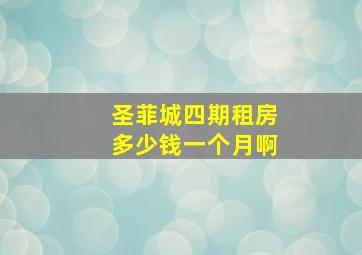 圣菲城四期租房
多少钱一个月啊